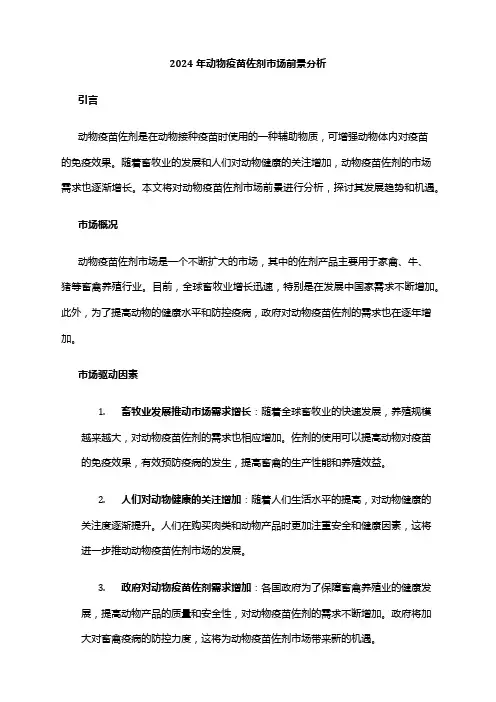 2024 年动物疫苗佐剂市场前景分析

引言

动物疫苗佐剂是在动物接种疫苗时使用的一种辅助物质，可增强动物体内对疫苗的免疫效果。随着畜牧业的发展和人们对动物健康的关注增加，动物疫苗佐剂的市场需求也逐渐增长。本文将对动物疫苗佐剂市场前景进行分析，探讨其发展趋势和机遇。

市场概况

动物疫苗佐剂市场是一个不断扩大的市场，其中的佐剂产品主要用于家禽、牛、猪等畜禽养殖行业。目前，全球畜牧业增长迅速，特别是在发展中国家需求不断增加。此外，为了提高动物的健康水平和防控疫病，政府对动物疫苗佐剂的需求也在逐年增加。

市场驱动因素

1. 畜牧业发展推动市场需求增长：随着全球畜牧业的快速发展，养殖规模越来越大，对动物疫苗佐剂的需求也相应增加。佐剂的使用可以提高动物对疫苗的免疫效果，有效预防疫病的发生，提高畜禽的生产性能和养殖效益。

2. 人们对动物健康的关注增加：随着人们生活水平的提高，对动物健康的关注度逐渐提升。人们在购买肉类和动物产品时更加注重安全和健康因素，这将进一步推动动物疫苗佐剂市场的发展。

3. 政府对动物疫苗佐剂需求增加：各国政府为了保障畜禽养殖业的健康发展，提高动物产品的质量和安全性，对动物疫苗佐剂的需求不断增加。政府将加大对畜禽疫病的防控力度，这将为动物疫苗佐剂市场带来新的机遇。